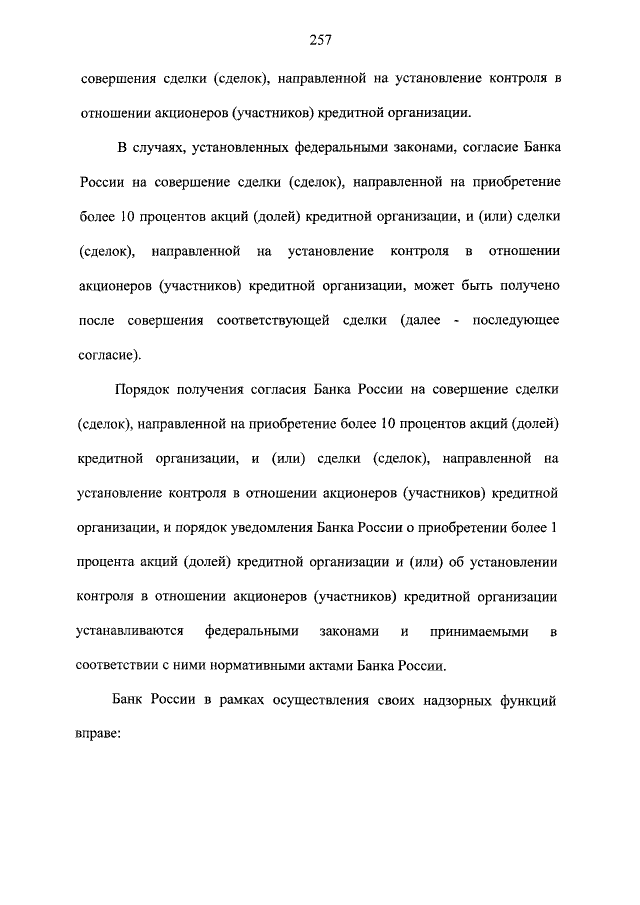 257

совершения сделки (сделок), направленной на установление контроля в отношении акционеров (участников) кредитной организации.

В случаях, установленных федеральными законами, согласие Банка России на совершение сделки (сделок), направленной на приобретение более 10 процентов акций (долей) кредитной организации, и (или) сделки (сделок), направленной на установление контроля в отношении акционеров (участников) кредитной организации, может быть получено после совершения соответствующей сделки (далее - последующее согласие).

Порядок получения согласия Банка России на совершение сделки (сделок), направленной на приобретение более 10 процентов акций (долей) кредитной организации, и (или) сделки (сделок), направленной на установление контроля в отношении акционеров (участников) кредитной организации, и порядок уведомления Банка России о приобретении более 1 процента акций (долей) кредитной организации и (или) об установлении контроля в отношении акционеров (участников) кредитной организации устанавливаются федеральными законами и принимаемыми в соответствии с ними нормативными актами Банка России.

Банк России в рамках осуществления своих надзорных функций вправе: